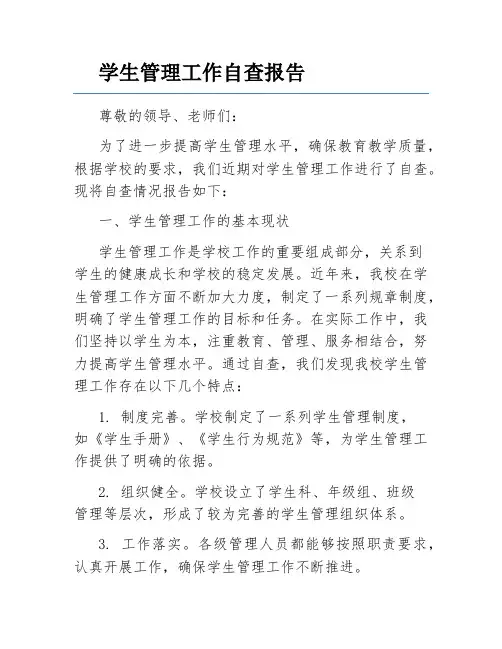 学生管理工作自查报告

尊敬的领导、老师们：

为了进一步提高学生管理水平，确保教育教学质量，根据学校的要求，我们近期对学生管理工作进行了自查。现将自查情况报告如下：

一、学生管理工作的基本现状

学生管理工作是学校工作的重要组成部分，关系到学生的健康成长和学校的稳定发展。近年来，我校在学生管理工作方面不断加大力度，制定了一系列规章制度，明确了学生管理工作的目标和任务。在实际工作中，我们坚持以学生为本，注重教育、管理、服务相结合，努力提高学生管理水平。通过自查，我们发现我校学生管理工作存在以下几个特点：

1. 制度完善。学校制定了一系列学生管理制度，如《学生手册》、《学生行为规范》等，为学生管理工作提供了明确的依据。

2. 组织健全。学校设立了学生科、年级组、班级管理等层次，形成了较为完善的学生管理组织体系。

3. 工作落实。各级管理人员都能够按照职责要求，认真开展工作，确保学生管理工作不断推进。